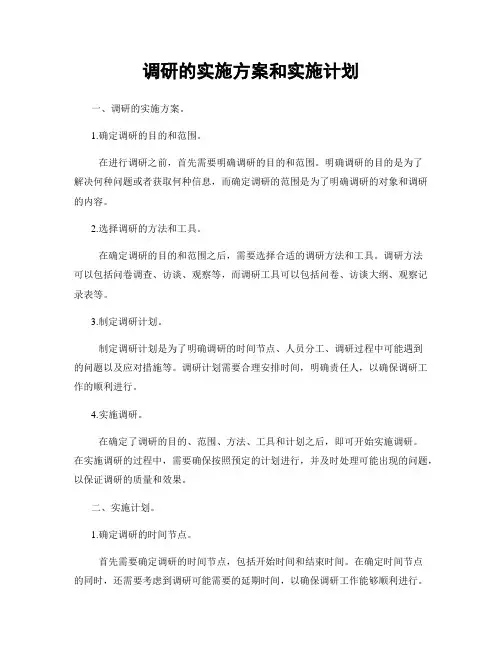 调研的实施方案和实施计划

一、调研的实施方案。

1.确定调研的目的和范围。

在进行调研之前，首先需要明确调研的目的和范围。明确调研的目的是为了解决何种问题或者获取何种信息，而确定调研的范围是为了明确调研的对象和调研的内容。

2.选择调研的方法和工具。

在确定调研的目的和范围之后，需要选择合适的调研方法和工具。调研方法可以包括问卷调查、访谈、观察等，而调研工具可以包括问卷、访谈大纲、观察记录表等。

3.制定调研计划。

制定调研计划是为了明确调研的时间节点、人员分工、调研过程中可能遇到的问题以及应对措施等。调研计划需要合理安排时间，明确责任人，以确保调研工作的顺利进行。

4.实施调研。

在确定了调研的目的、范围、方法、工具和计划之后，即可开始实施调研。在实施调研的过程中，需要确保按照预定的计划进行，并及时处理可能出现的问题，以保证调研的质量和效果。

二、实施计划。

1.确定调研的时间节点。

首先需要确定调研的时间节点，包括开始时间和结束时间。在确定时间节点的同时，还需要考虑到调研可能需要的延期时间，以确保调研工作能够顺利进行。